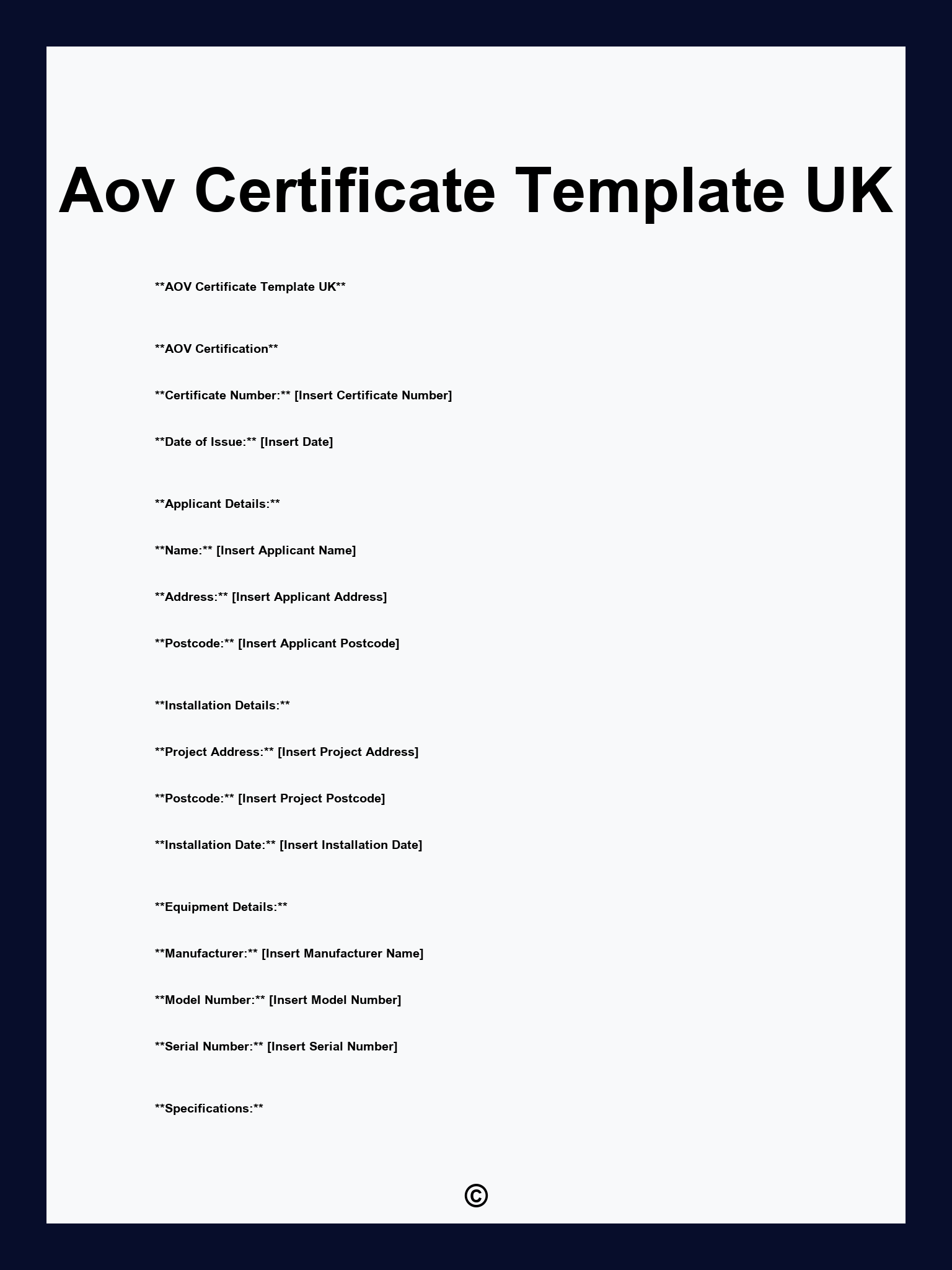 Aov Certificate Template UK

\*\*AOV Certificate Template UK\*\*

\*\*AOV Certification\*\*

\*\*Certificate Number:\*\* [Insert Certificate Number]

\*\*Date of Issue:\*\* [Insert Date]

\*\*Applicant Details:\*\*

\*\*Name:\*\* [Insert Applicant Name]

\*\*Address:\*\* [Insert Applicant Address]

\*\*Postcode:\*\* [Insert Applicant Postcode]

\*\*Installation Details:\*\*

\*\*Project Address:\*\* [Insert Project Address]

\*\*Postcode:\*\* [Insert Project Postcode]

\*\*Installation Date:\*\* [Insert Installation Date]

\*\*Equipment Details:\*\*

\*\*Manufacturer:\*\* [Insert Manufacturer Name]

\*\*Model Number:\*\* [Insert Model Number]

\*\*Serial Number:\*\* [Insert Serial Number]

\*\*Specifications:\*\*

©